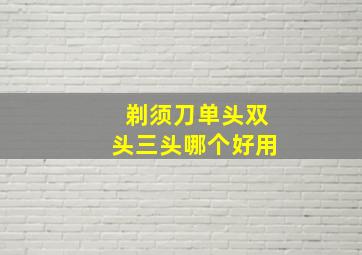 剃须刀单头双头三头哪个好用